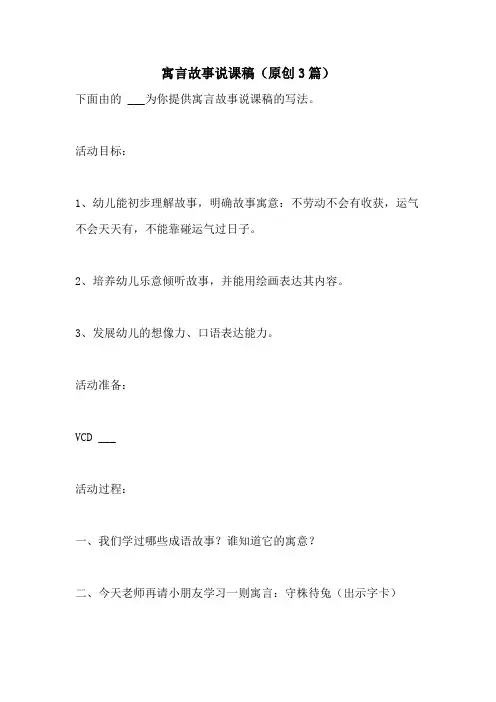 寓言故事说课稿（原创3篇）

下面由的 ___为你提供寓言故事说课稿的写法。

活动目标：

1、幼儿能初步理解故事，明确故事寓意：不劳动不会有收获，运气不会天天有，不能靠碰运气过日子。

2、培养幼儿乐意倾听故事，并能用绘画表达其内容。

3、发展幼儿的想像力、口语表达能力。

活动准备：

VCD ___

活动过程：

一、我们学过哪些成语故事？谁知道它的寓意？

二、今天老师再请小朋友学习一则寓言：守株待兔（出示字卡）